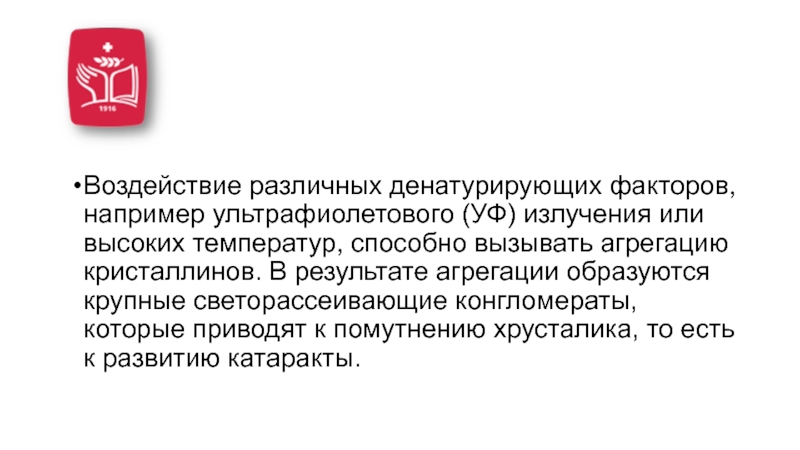 1916

• Воздействие различных денатурирующих факторов, например ультрафиолетового (УФ) излучения или высоких температур, способно вызывать агрегацию кристаллинов. В результате агрегации образуются крупные светорассеивающие конгломераты, которые приводят к помутнению хрусталика, то есть к развитию катаракты.